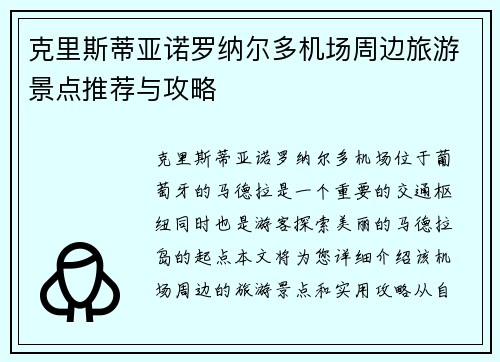 克里斯蒂亚诺罗纳尔多机场周边旅游景点推荐与攻略

克里斯蒂亚诺罗纳尔多机场位于葡萄牙的马德拉是一个重要的交通枢纽同时也是游客探索美丽的马德拉岛的起点本文将为您详细介绍该机场周边的旅游景点和实用攻略从自